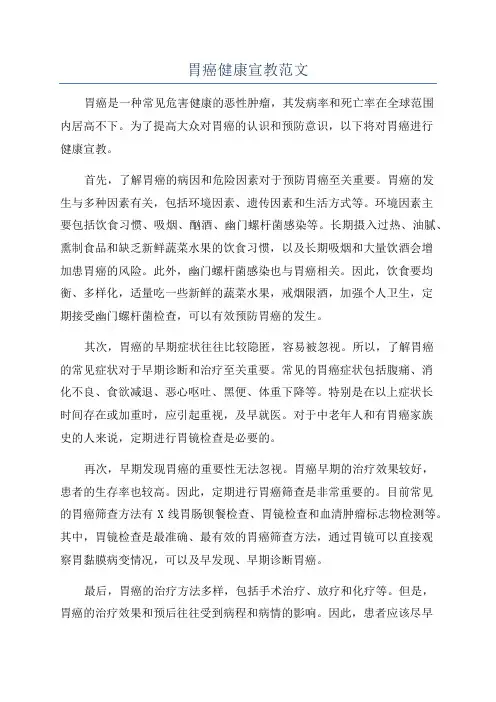 胃癌健康宣教范文

胃癌是一种常见危害健康的恶性肿瘤，其发病率和死亡率在全球范围内居高不下。为了提高大众对胃癌的认识和预防意识，以下将对胃癌进行健康宣教。

首先，了解胃癌的病因和危险因素对于预防胃癌至关重要。胃癌的发生与多种因素有关，包括环境因素、遗传因素和生活方式等。环境因素主要包括饮食习惯、吸烟、酗酒、幽门螺杆菌感染等。长期摄入过热、油腻、熏制食品和缺乏新鲜蔬菜水果的饮食习惯，以及长期吸烟和大量饮酒会增加患胃癌的风险。此外，幽门螺杆菌感染也与胃癌相关。因此，饮食要均衡、多样化，适量吃一些新鲜的蔬菜水果，戒烟限酒，加强个人卫生，定期接受幽门螺杆菌检查，可以有效预防胃癌的发生。

其次，胃癌的早期症状往往比较隐匿，容易被忽视。所以，了解胃癌的常见症状对于早期诊断和治疗至关重要。常见的胃癌症状包括腹痛、消化不良、食欲减退、恶心呕吐、黑便、体重下降等。特别是在以上症状长时间存在或加重时，应引起重视，及早就医。对于中老年人和有胃癌家族史的人来说，定期进行胃镜检查是必要的。

再次，早期发现胃癌的重要性无法忽视。胃癌早期的治疗效果较好，患者的生存率也较高。因此，定期进行胃癌筛查是非常重要的。目前常见的胃癌筛查方法有 X 线胃肠钡餐检查、胃镜检查和血清肿瘤标志物检测等。其中，胃镜检查是最准确、最有效的胃癌筛查方法，通过胃镜可以直接观察胃黏膜病变情况，可以及早发现、早期诊断胃癌。

最后，胃癌的治疗方法多样，包括手术治疗、放疗和化疗等。但是，胃癌的治疗效果和预后往往受到病程和病情的影响。因此，患者应该尽早